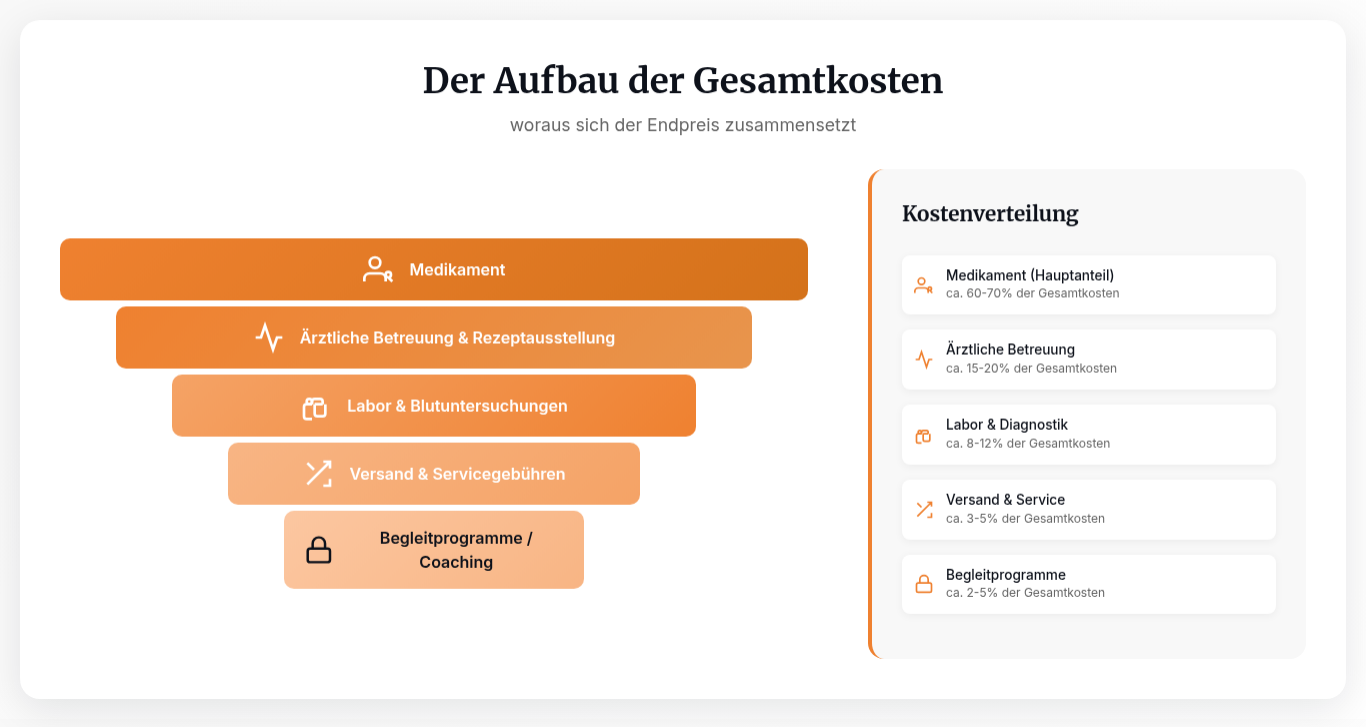 Der Aufbau der Gesamtkosten

woraus sich der Endpreis zusammensetzt

Medikament

Ärztliche Betreuung & Rezeptausstellung

Labor & Blutuntersuchungen

Versand & Servicegebühren

Begleitprogramme / Coaching

Kostenverteilung

Medikament (Hauptanteil)
ca. 60-70% der Gesamtkosten

Ärztliche Betreuung
ca. 15-20% der Gesamtkosten

Labor & Diagnostik
ca. 8-12% der Gesamtkosten

Versand & Service
ca. 3-5% der Gesamtkosten

Begleitprogramme
ca. 2-5% der Gesamtkosten